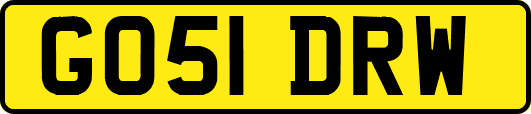 GO51 DRW